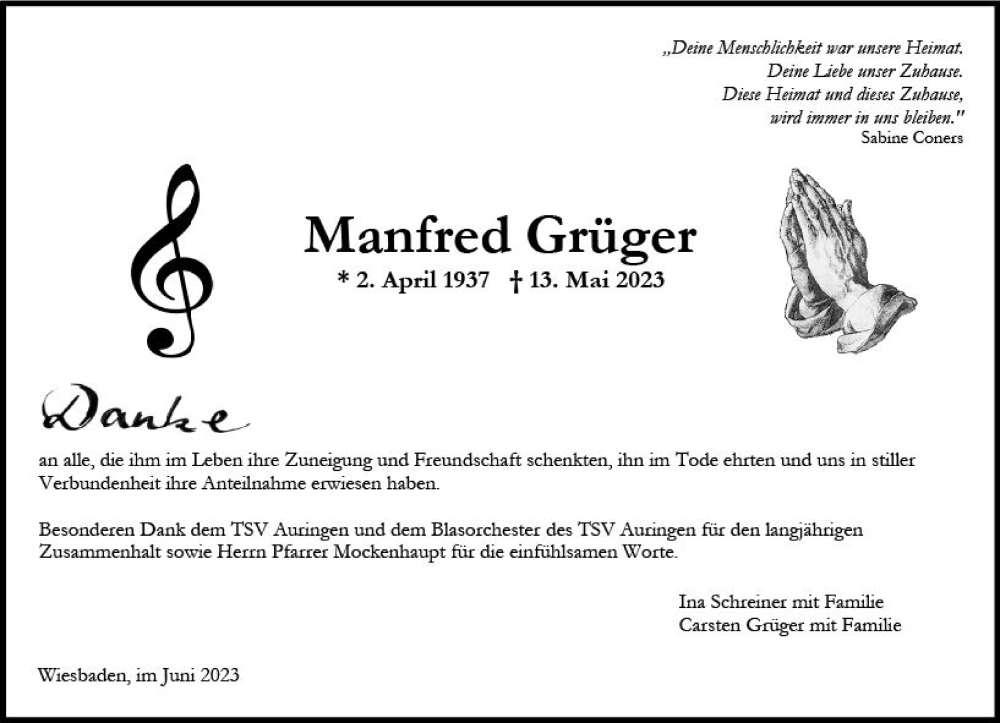 „Deine Menschlichkeit war unsere Heimat.
Deine Liebe unser Zuhause.
Diese Heimat und dieses Zuhause,
wird immer in uns bleiben."
Sabine Coners

Manfred Grüger

* 2. April 1937 † 13. Mai 2023

Danke

an alle, die ihm im Leben ihre Zuneigung und Freundschaft schenkten, ihn im Tode ehrten und uns in stiller Verbundenheit ihre Anteilnahme erwiesen haben.

Besonderen Dank dem TSV Auringen und dem Blasorchester des TSV Auringen für den langjährigen Zusammenhalt sowie Herrn Pfarrer Mockenhaupt für die einfühlsamen Worte.

Ina Schreiner mit Familie
Carsten Grüger mit Familie

Wiesbaden, im Juni 2023